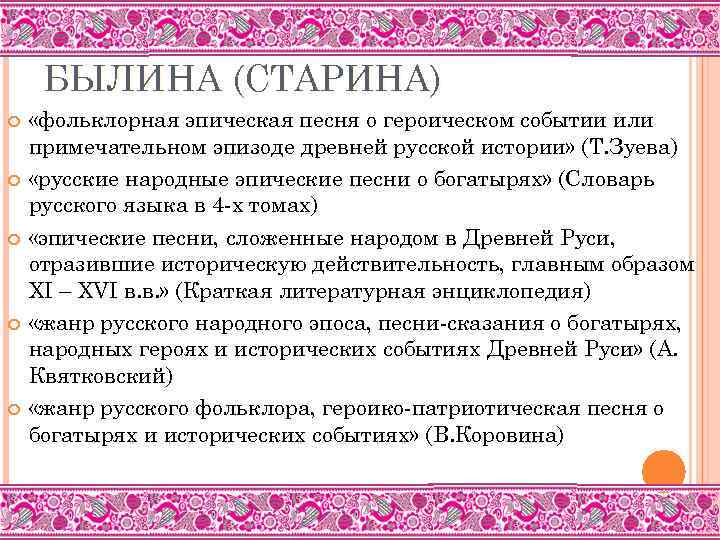 БЫЛИНА (СТАРИНА)

«фольклорная эпическая песня о героическом событии или примечательном эпизоде древней русской истории» (Т.Зуева)

«русские народные эпические песни о богатырях» (Словарь русского языка в 4-х томах)

«эпические песни, сложенные народом в Древней Руси, отразившие историческую действительность, главным образом XI – XVI в.в.» (Краткая литературная энциклопедия)

«жанр русского народного эпоса, песни-сказания о богатырях, народных героях и исторических событиях Древней Руси» (А. Квятковский)

«жанр русского фольклора, героико-патриотическая песня о богатырях и исторических событиях» (В.Коровина)